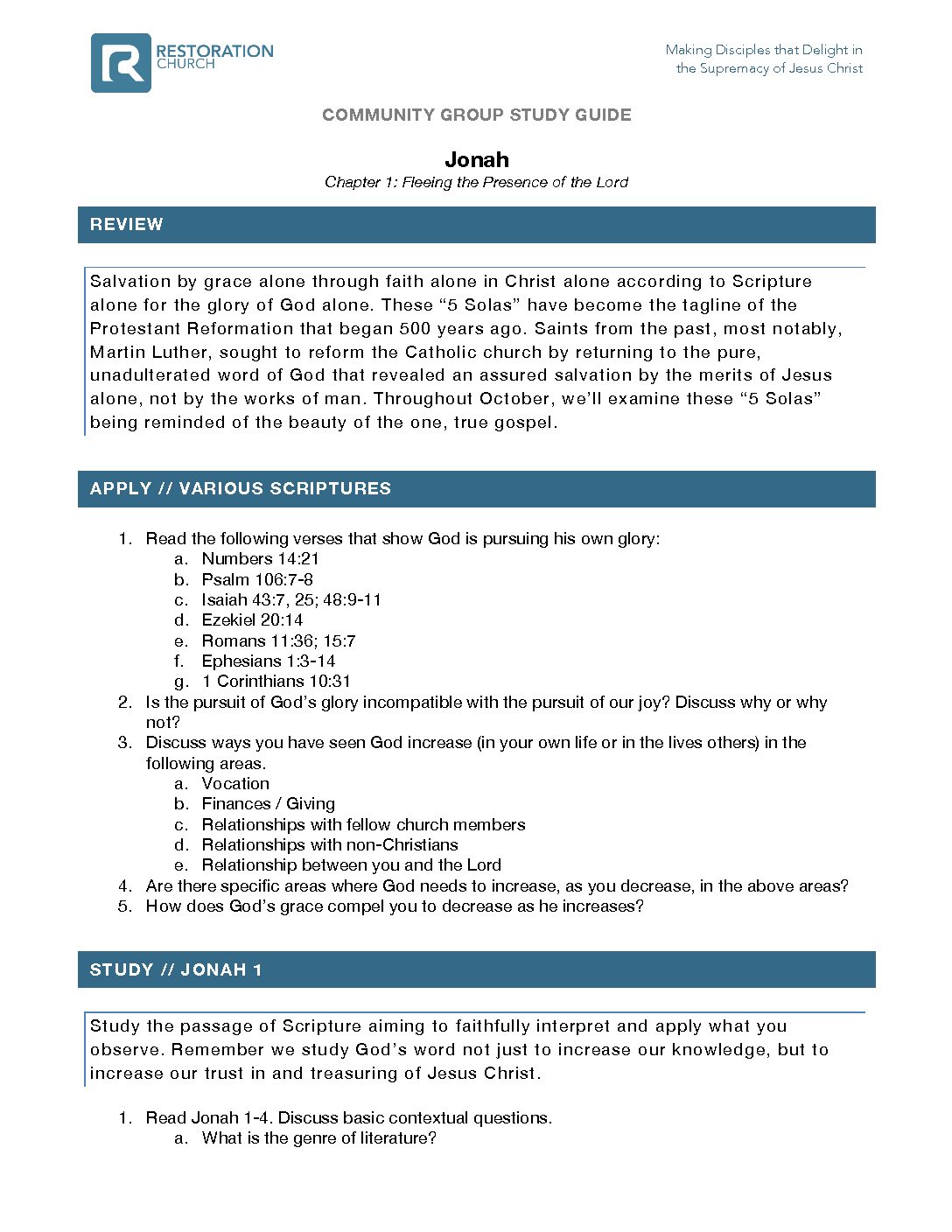 RESTORATION CHURCH

Making Disciples that Delight in the Supremacy of Jesus Christ

COMMUNITY GROUP STUDY GUIDE

Jonah

Chapter 1: Fleeing the Presence of the Lord

REVIEW

Salvation by grace alone through faith alone in Christ alone according to Scripture alone for the glory of God alone. These “5 Solas” have become the tagline of the Protestant Reformation that began 500 years ago. Saints from the past, most notably, Martin Luther, sought to reform the Catholic church by returning to the pure, unadulterated word of God that revealed an assured salvation by the merits of Jesus alone, not by the works of man. Throughout October, we’ll examine these “5 Solas” being reminded of the beauty of the one, true gospel.

APPLY // VARIOUS SCRIPTURES

1. Read the following verses that show God is pursuing his own glory:
   a. Numbers 14:21
   b. Psalm 106:7-8
   c. Isaiah 43:7, 25; 48:9-11
   d. Ezekiel 20:14
   e. Romans 11:36; 15:7
   f. Ephesians 1:3-14
   g. 1 Corinthians 10:31
2. Is the pursuit of God’s glory incompatible with the pursuit of our joy? Discuss why or why not?
3. Discuss ways you have seen God increase (in your own life or in the lives others) in the following areas.
   a. Vocation
   b. Finances / Giving
   c. Relationships with fellow church members
   d. Relationships with non-Christians
   e. Relationship between you and the Lord
4. Are there specific areas where God needs to increase, as you decrease, in the above areas?
5. How does God’s grace compel you to decrease as he increases?

STUDY // JONAH 1

Study the passage of Scripture aiming to faithfully interpret and apply what you observe. Remember we study God’s word not just to increase our knowledge, but to increase our trust in and treasuring of Jesus Christ.

1. Read Jonah 1-4. Discuss basic contextual questions.
   a. What is the genre of literature?